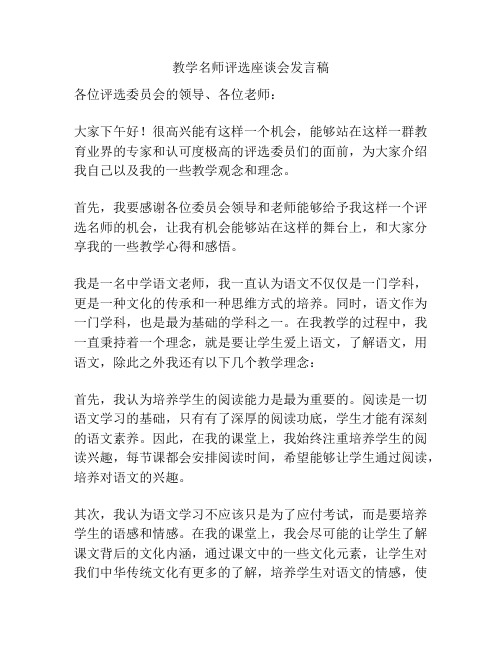 教学名师评选座谈会发言稿

各位评选委员会的领导、各位老师：

大家下午好！很高兴能有这样一个机会，能够站在这样一群教育业界的专家和认可度极高的评选委员们的面前，为大家介绍我自己以及我的一些教学观念和理念。

首先，我要感谢各位委员会领导和老师能够给予我这样一个评选名师的机会，让我有机会能够站在这样的舞台上，和大家分享我的一些教学心得和感悟。

我是一名中学语文老师，我一直认为语文不仅仅是一门学科，更是一种文化的传承和一种思维方式的培养。同时，语文作为一门学科，也是最为基础的学科之一。在我教学的过程中，我一直秉持着一个理念，就是要让学生爱上语文，了解语文，用语文，除此之外我还有以下几个教学理念：

首先，我认为培养学生的阅读能力是最为重要的。阅读是一切语文学习的基础，只有有了深厚的阅读功底，学生才能有深刻的语文素养。因此，在我的课堂上，我始终注重培养学生的阅读兴趣，每节课都会安排阅读时间，希望能够让学生通过阅读，培养对语文的兴趣。

其次，我认为语文学习不应该只是为了应付考试，而是要培养学生的语感和情感。在我的课堂上，我会尽可能的让学生了解课文背后的文化内涵，通过课文中的一些文化元素，让学生对我们中华传统文化有更多的了解，培养学生对语文的情感，使